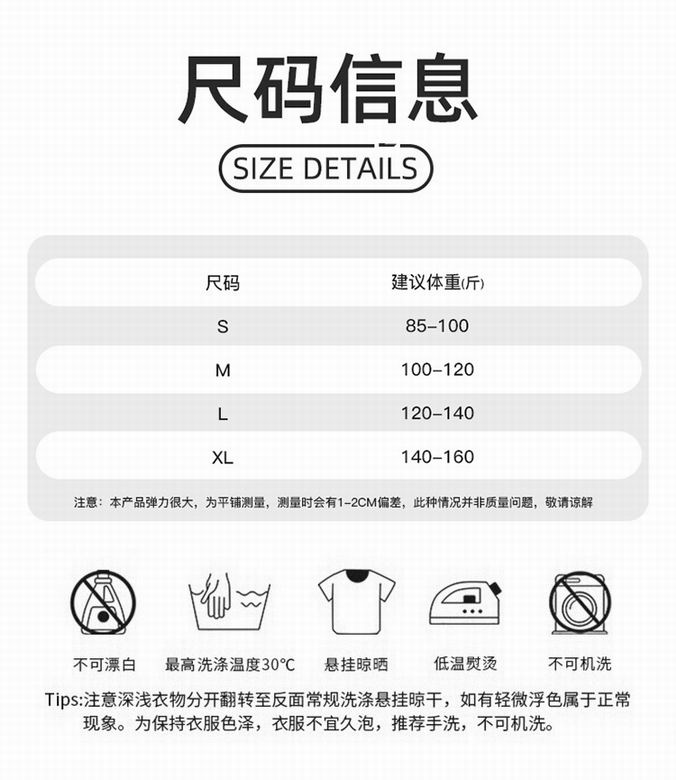 尺码信息

SIZE DETAILS

| 尺码 | 建议体重(斤) |
|---|---|
| S | 85-100 |
| M | 100-120 |
| L | 120-140 |
| XL | 140-160 |

注意：本产品弹力很大，为平铺测量，测量时会有1-2CM偏差，此种情况并非质量问题，敬请谅解

不可漂白 最高洗涤温度30℃ 悬挂晾晒 低温熨烫 不可机洗

Tips:注意深浅衣物分开翻转至反面常规洗涤悬挂晾干，如有轻微浮色属于正常现象。为保持衣服色泽，衣服不宜久泡，推荐手洗，不可机洗。